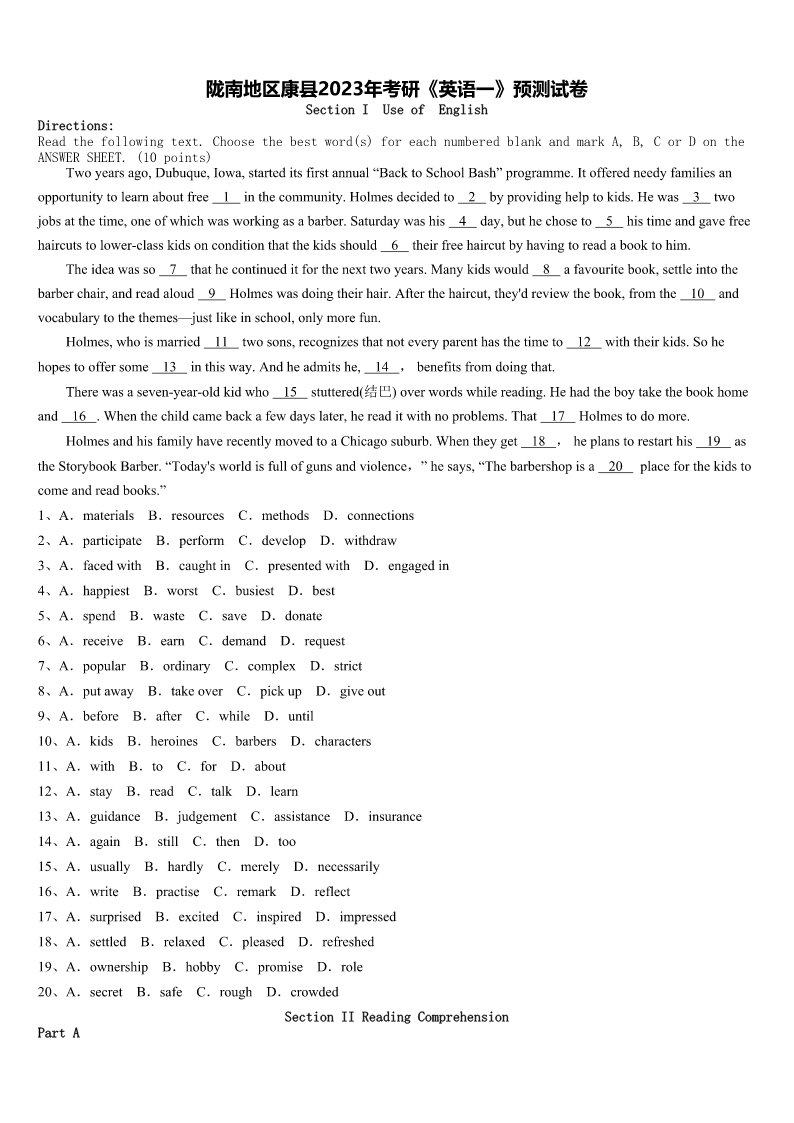 陇南地区康县2023年考研《英语一》预测试卷
Section I Use of English

Directions:
Read the following text. Choose the best word(s) for each numbered blank and mark A, B, C or D on the ANSWER SHEET. (10 points)

Two years ago, Dubuque, Iowa, started its first annual “Back to School Bash” programme. It offered needy families an opportunity to learn about free __1__ in the community. Holmes decided to __2__ by providing help to kids. He was __3__ two jobs at the time, one of which was working as a barber. Saturday was his __4__ day, but he chose to __5__ his time and gave free haircuts to lower-class kids on condition that the kids should __6__ their free haircut by having to read a book to him.

The idea was so __7__ that he continued it for the next two years. Many kids would __8__ a favourite book, settle into the barber chair, and read aloud __9__ Holmes was doing their hair. After the haircut, they'd review the book, from the __10__ and vocabulary to the themes—just like in school, only more fun.

Holmes, who is married __11__ two sons, recognizes that not every parent has the time to __12__ with their kids. So he hopes to offer some __13__ in this way. And he admits he, __14__， benefits from doing that.

There was a seven-year-old kid who __15__ stuttered(结巴) over words while reading. He had the boy take the book home and __16__. When the child came back a few days later, he read it with no problems. That __17__ Holmes to do more.

Holmes and his family have recently moved to a Chicago suburb. When they get __18__， he plans to restart his __19__ as the Storybook Barber. “Today's world is full of guns and violence，” he says, “The barbershop is a __20__ place for the kids to come and read books.”

1、A．materials B．resources C．methods D．connections
2、A．participate B．perform C．develop D．withdraw
3、A．faced with B．caught in C．presented with D．engaged in
4、A．happiest B．worst C．busiest D．best
5、A．spend B．waste C．save D．donate
6、A．receive B．earn C．demand D．request
7、A．popular B．ordinary C．complex D．strict
8、A．put away B．take over C．pick up D．give out
9、A．before B．after C．while D．until
10、A．kids B．heroines C．barbers D．characters
11、A．with B．to C．for D．about
12、A．stay B．read C．talk D．learn
13、A．guidance B．judgement C．assistance D．insurance
14、A．again B．still C．then D．too
15、A．usually B．hardly C．merely D．necessarily
16、A．write B．practise C．remark D．reflect
17、A．surprised B．excited C．inspired D．impressed
18、A．settled B．relaxed C．pleased D．refreshed
19、A．ownership B．hobby C．promise D．role
20、A．secret B．safe C．rough D．crowded

Section II Reading Comprehension
Part A